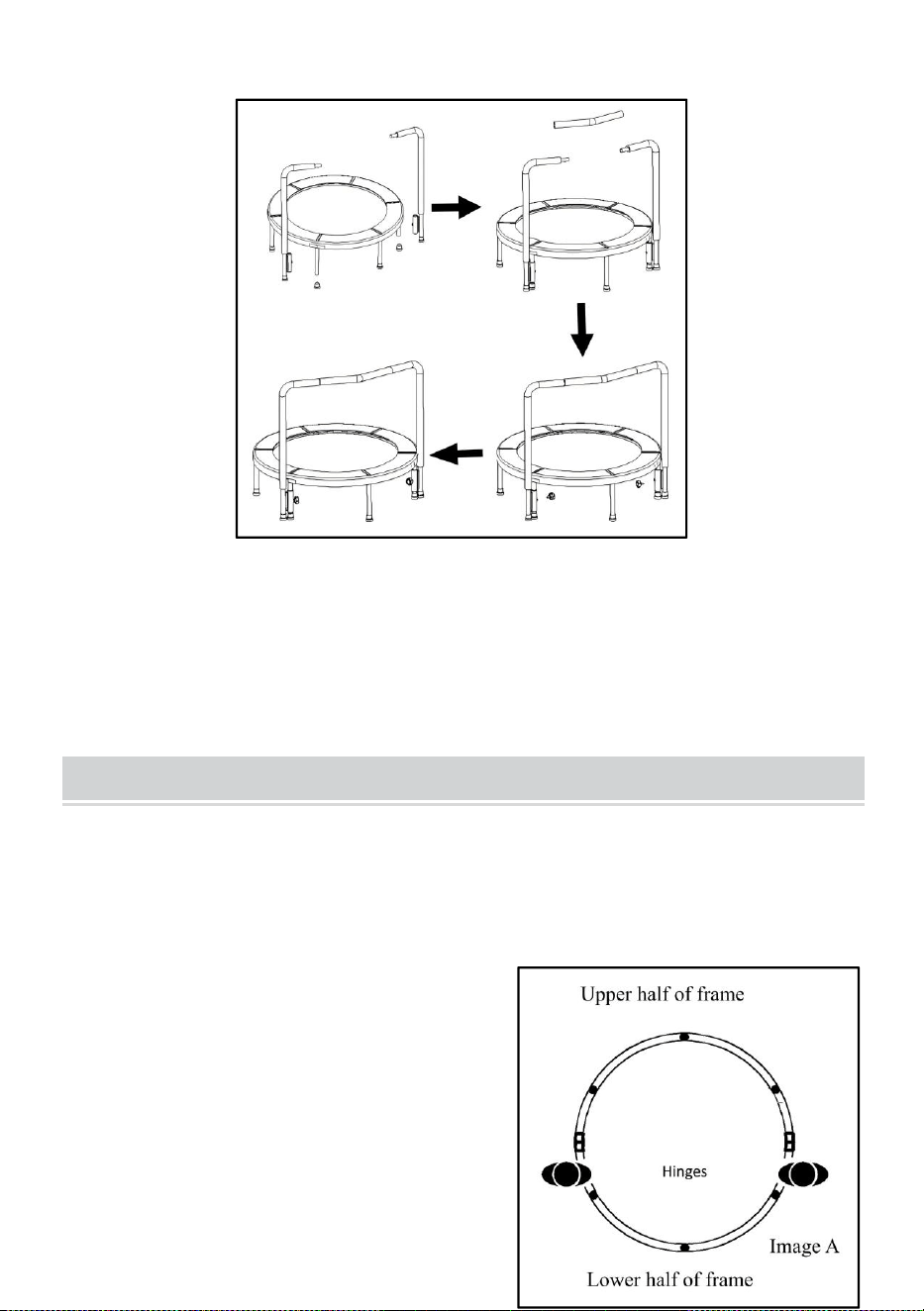 Upper half of frame

Hinges

Image A

Lower half of frame